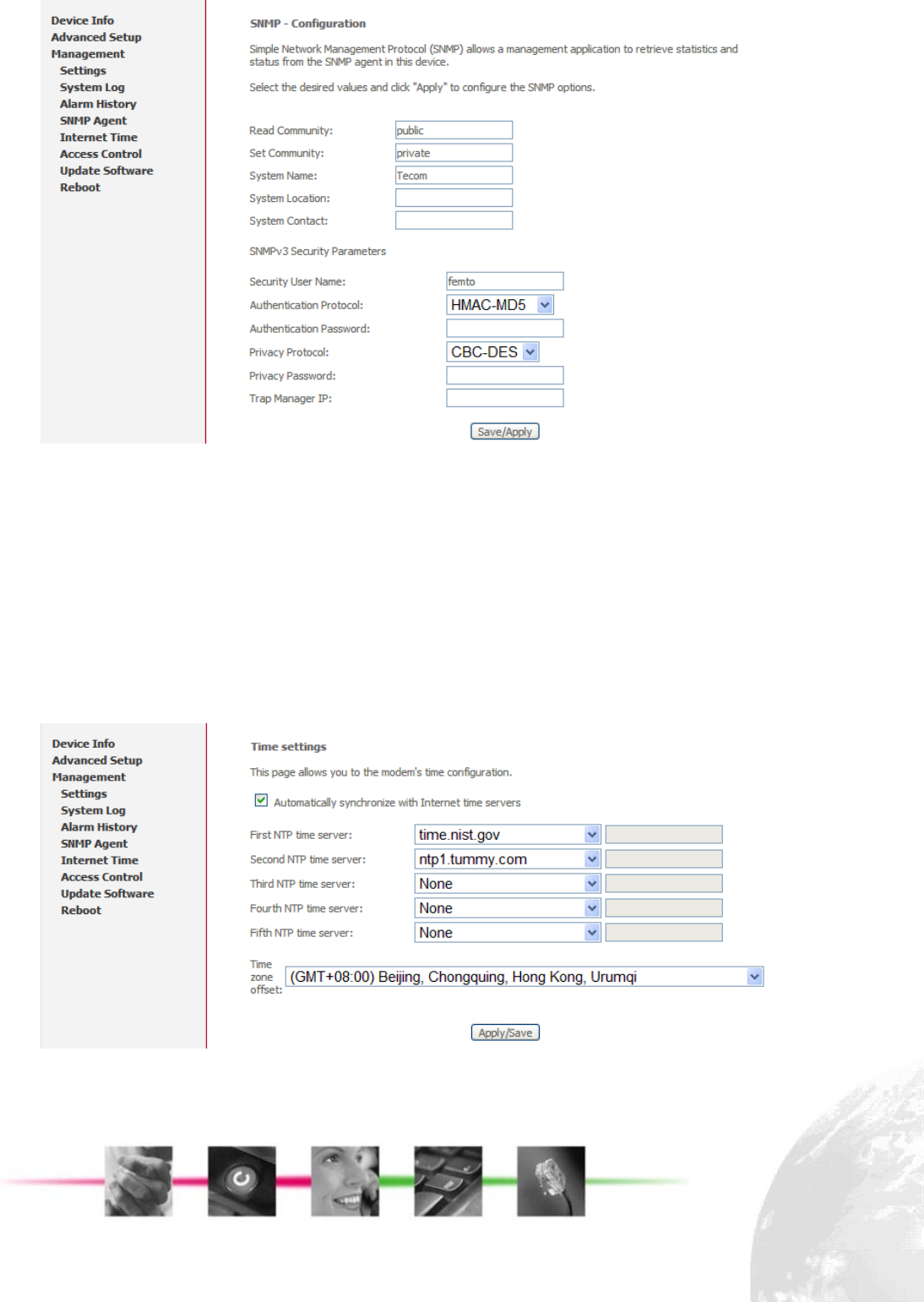 Device Info
Advanced Setup
Management
Settings
System Log
Alarm History
SNMP Agent
Internet Time
Access Control
Update Software
Reboot

SNMP - Configuration

Simple Network Management Protocol (SNMP) allows a management application to retrieve statistics and status from the SNMP agent in this device.

Select the desired values and click "Apply" to configure the SNMP options.

Read Community: public
Set Community: private
System Name: Tecom
System Location:
System Contact:

SNMPv3 Security Parameters

Security User Name: femto
Authentication Protocol: HMAC-MD5
Authentication Password:
Privacy Protocol: CBC-DES
Privacy Password:
Trap Manager IP:

Save/Apply

Device Info
Advanced Setup
Management
Settings
System Log
Alarm History
SNMP Agent
Internet Time
Access Control
Update Software
Reboot

Time settings

This page allows you to the modem's time configuration.

☑ Automatically synchronize with Internet time servers

First NTP time server: time.nist.gov
Second NTP time server: ntp1.tummy.com
Third NTP time server: None
Fourth NTP time server: None
Fifth NTP time server: None

Time zone offset: (GMT+08:00) Beijing, Chongquing, Hong Kong, Urumqi

Apply/Save